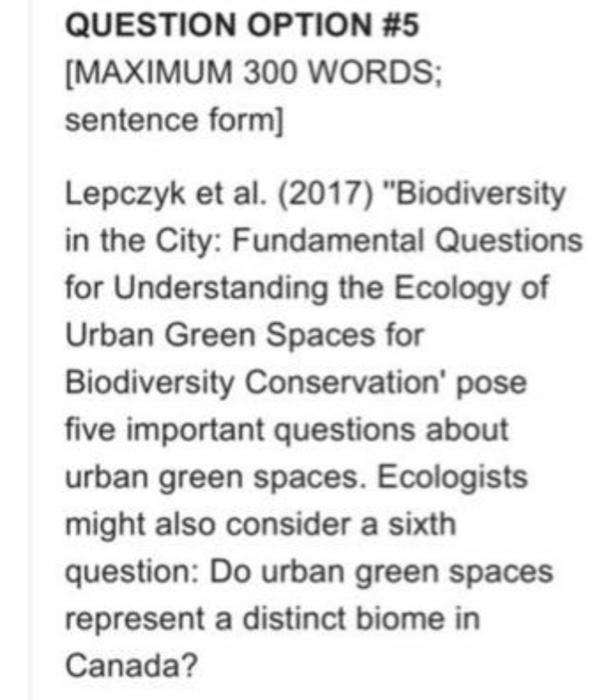 QUESTION OPTION #5
[MAXIMUM 300 WORDS; sentence form]

Lepczyk et al. (2017) "Biodiversity in the City: Fundamental Questions for Understanding the Ecology of Urban Green Spaces for Biodiversity Conservation' pose five important questions about urban green spaces. Ecologists might also consider a sixth question: Do urban green spaces represent a distinct biome in Canada?